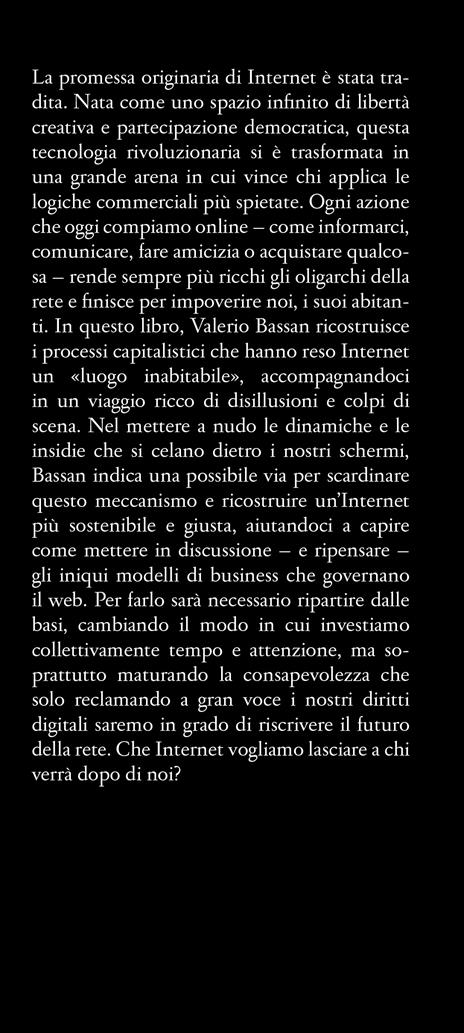 La promessa originaria di Internet è stata tradita. Nata come uno spazio infinito di libertà creativa e partecipazione democratica, questa tecnologia rivoluzionaria si è trasformata in una grande arena in cui vince chi applica le logiche commerciali più spietate. Ogni azione che oggi compiamo online – come informarci, comunicare, fare amicizia o acquistare qualcosa – rende sempre più ricchi gli oligarchi della rete e finisce per impoverire noi, i suoi abitanti. In questo libro, Valerio Bassan ricostruisce i processi capitalistici che hanno reso Internet un «luogo inabitabile», accompagnandoci in un viaggio ricco di disillusioni e colpi di scena. Nel mettere a nudo le dinamiche e le insidie che si celano dietro i nostri schermi, Bassan indica una possibile via per scardinare questo meccanismo e ricostruire un'Internet più sostenibile e giusta, aiutandoci a capire come mettere in discussione – e ripensare – gli iniqui modelli di business che governano il web. Per farlo sarà necessario ripartire dalle basi, cambiando il modo in cui investiamo collettivamente tempo e attenzione, ma soprattutto maturando la consapevolezza che solo reclamando a gran voce i nostri diritti digitali saremo in grado di riscrivere il futuro della rete. Che Internet vogliamo lasciare a chi verrà dopo di noi?